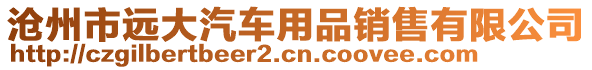 沧州市远大汽车用品销售有限公司
http://czgilbertbeer2.cn.coovee.com